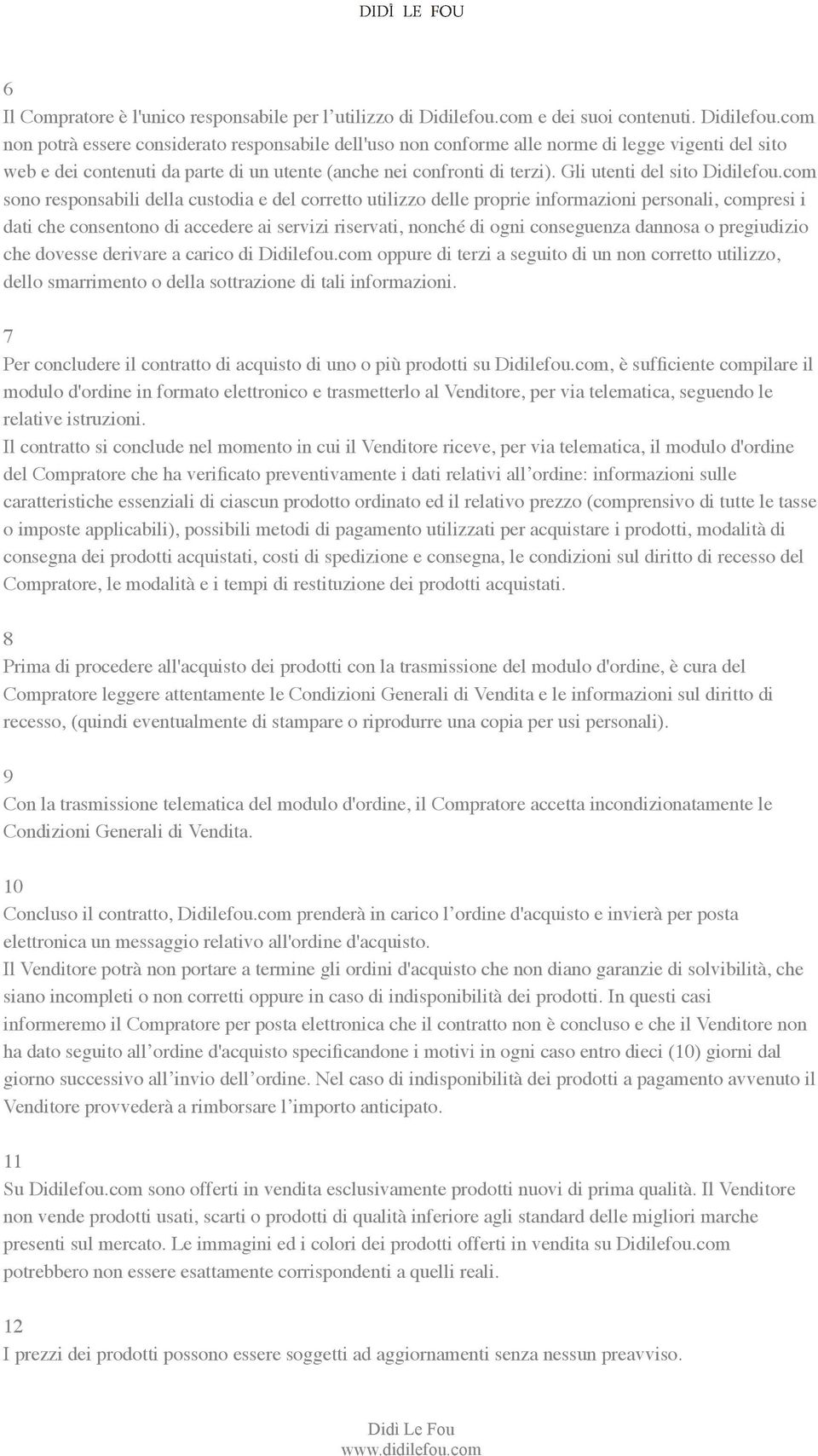 DIDÌ LE FOU

6
Il Compratore è l'unico responsabile per l’utilizzo di Didilefou.com e dei suoi contenuti. Didilefou.com non potrà essere considerato responsabile dell'uso non conforme alle norme di legge vigenti del sito web e dei contenuti da parte di un utente (anche nei confronti di terzi). Gli utenti del sito Didilefou.com sono responsabili della custodia e del corretto utilizzo delle proprie informazioni personali, compresi i dati che consentono di accedere ai servizi riservati, nonché di ogni conseguenza dannosa o pregiudizio che dovesse derivare a carico di Didilefou.com oppure di terzi a seguito di un non corretto utilizzo, dello smarrimento o della sottrazione di tali informazioni.

7
Per concludere il contratto di acquisto di uno o più prodotti su Didilefou.com, è sufficiente compilare il modulo d'ordine in formato elettronico e trasmetterlo al Venditore, per via telematica, seguendo le relative istruzioni.
Il contratto si conclude nel momento in cui il Venditore riceve, per via telematica, il modulo d'ordine del Compratore che ha verificato preventivamente i dati relativi all’ordine: informazioni sulle caratteristiche essenziali di ciascun prodotto ordinato ed il relativo prezzo (comprensivo di tutte le tasse o imposte applicabili), possibili metodi di pagamento utilizzati per acquistare i prodotti, modalità di consegna dei prodotti acquistati, costi di spedizione e consegna, le condizioni sul diritto di recesso del Compratore, le modalità e i tempi di restituzione dei prodotti acquistati.

8
Prima di procedere all'acquisto dei prodotti con la trasmissione del modulo d'ordine, è cura del Compratore leggere attentamente le Condizioni Generali di Vendita e le informazioni sul diritto di recesso, (quindi eventualmente di stampare o riprodurre una copia per usi personali).

9
Con la trasmissione telematica del modulo d'ordine, il Compratore accetta incondizionatamente le Condizioni Generali di Vendita.

10
Concluso il contratto, Didilefou.com prenderà in carico l’ordine d'acquisto e invierà per posta elettronica un messaggio relativo all'ordine d'acquisto.
Il Venditore potrà non portare a termine gli ordini d'acquisto che non diano garanzie di solvibilità, che siano incompleti o non corretti oppure in caso di indisponibilità dei prodotti. In questi casi informeremo il Compratore per posta elettronica che il contratto non è concluso e che il Venditore non ha dato seguito all’ordine d'acquisto specificandone i motivi in ogni caso entro dieci (10) giorni dal giorno successivo all’invio dell’ordine. Nel caso di indisponibilità dei prodotti a pagamento avvenuto il Venditore provvederà a rimborsare l’importo anticipato.

11
Su Didilefou.com sono offerti in vendita esclusivamente prodotti nuovi di prima qualità. Il Venditore non vende prodotti usati, scarti o prodotti di qualità inferiore agli standard delle migliori marche presenti sul mercato. Le immagini ed i colori dei prodotti offerti in vendita su Didilefou.com potrebbero non essere esattamente corrispondenti a quelli reali.

12
I prezzi dei prodotti possono essere soggetti ad aggiornamenti senza nessun preavviso.

Didì Le Fou
www.didilefou.com